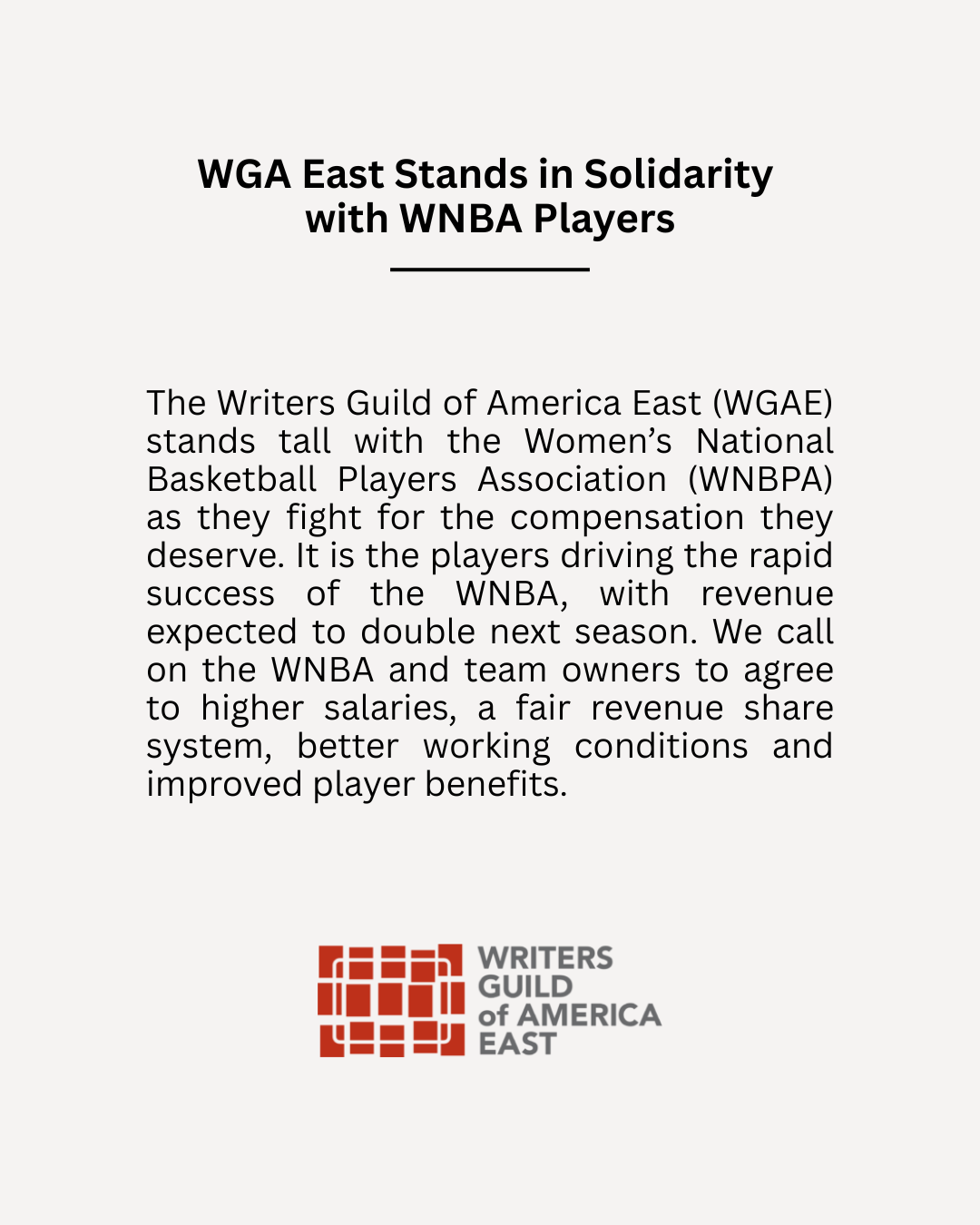 WGA East Stands in Solidarity with WNBA Players

The Writers Guild of America East (WGAE) stands tall with the Women's National Basketball Players Association (WNBPA) as they fight for the compensation they deserve. It is the players driving the rapid success of the WNBA, with revenue expected to double next season. We call on the WNBA and team owners to agree to higher salaries, a fair revenue share system, better working conditions and improved player benefits.

WRITERS
GUILD
of AMERICA
EAST